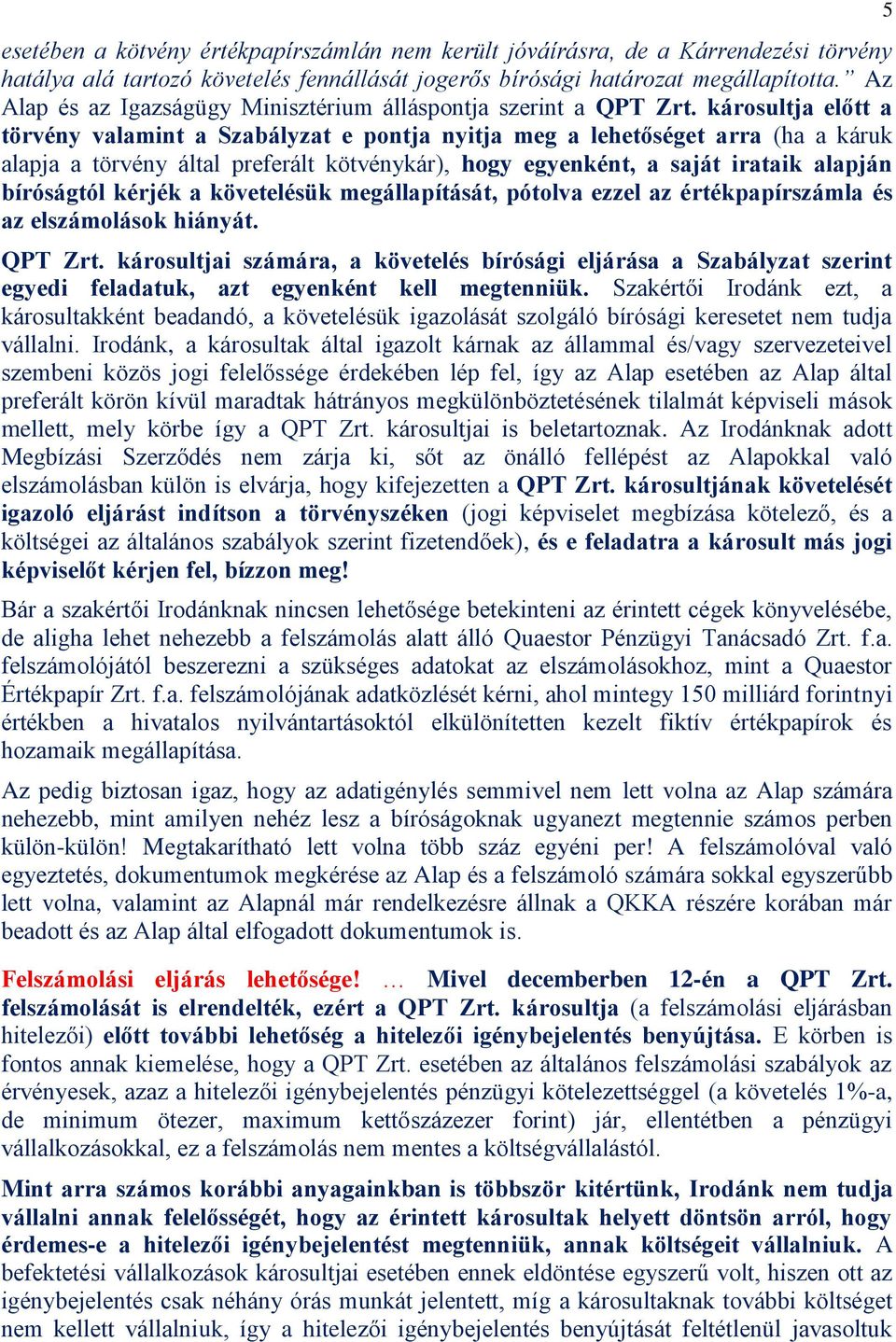 5

esetében a kötvény értékpapírszámlán nem került jóváírásra, de a Kárrendezési törvény hatálya alá tartozó követelés fennállását jogerős bírósági határozat megállapította.” Az Alap és az Igazságügy Minisztérium álláspontja szerint a QPT Zrt. károsultja előtt a törvény valamint a Szabályzat e pontja nyitja meg a lehetőséget arra (ha a káruk alapja a törvény által preferált kötvénykár), hogy egyenként, a saját irataik alapján bíróságtól kérjék a követelésük megállapítását, pótolva ezzel az értékpapírszámla és az elszámolások hiányát.

QPT Zrt. károsultjai számára, a követelés bírósági eljárása a Szabályzat szerint egyedi feladatuk, azt egyenként kell megtenniük. Szakértői Irodánk ezt, a károsultakként beadandó, a követelésük igazolását szolgáló bírósági keresetet nem tudja vállalni. Irodánk, a károsultak által igazolt kárnak az állammal és/vagy szervezeteivel szembeni közös jogi felelőssége érdekében lép fel, így az Alap esetében az Alap által preferált körön kívül maradtak hátrányos megkülönböztetésének tilalmát képviseli mások mellett, mely körbe így a QPT Zrt. károsultjai is beletartoznak. Az Irodánknak adott Megbízási Szerződés nem zárja ki, sőt az önálló fellépést az Alapokkal való elszámolásban külön is elvárja, hogy kifejezetten a QPT Zrt. károsultjának követelését igazoló eljárást indítson a törvényszéken (jogi képviselet megbízása kötelező, és a költségei az általános szabályok szerint fizetendőek), és e feladatra a károsult más jogi képviselőt kérjen fel, bízzon meg!

Bár a szakértői Irodánknak nincsen lehetősége betekinteni az érintett cégek könyvelésébe, de aligha lehet nehezebb a felszámolás alatt álló Quaestor Pénzügyi Tanácsadó Zrt. f.a. felszámolójától beszerezni a szükséges adatokat az elszámolásokhoz, mint a Quaestor Értékpapír Zrt. f.a. felszámolójának adatközlését kérni, ahol mintegy 150 milliárd forintnyi értékben a hivatalos nyilvántartásoktól elkülönítetten kezelt fiktív értékpapírok és hozamaik megállapítása.

Az pedig biztosan igaz, hogy az adatigénylés semmivel nem lett volna az Alap számára nehezebb, mint amilyen nehéz lesz a bíróságoknak ugyanezt megtennie számos perben külön-külön! Megtakarítható lett volna több száz egyéni per! A felszámolóval való egyeztetés, dokumentumok megkérése az Alap és a felszámoló számára sokkal egyszerűbb lett volna, valamint az Alapnál már rendelkezésre állnak a QKKA részére korában már beadott és az Alap által elfogadott dokumentumok is.

Felszámolási eljárás lehetősége! … Mivel decemberben 12-én a QPT Zrt. felszámolását is elrendelték, ezért a QPT Zrt. károsultja (a felszámolási eljárásban hitelezői) előtt további lehetőség a hitelezői igénybejelentés benyújtása. E körben is fontos annak kiemelése, hogy a QPT Zrt. esetében az általános felszámolási szabályok az érvényesek, azaz a hitelezői igénybejelentés pénzügyi kötelezettséggel (a követelés 1%-a, de minimum ötezer, maximum kettőszázezer forint) jár, ellentétben a pénzügyi vállalkozásokkal, ez a felszámolás nem mentes a költségvállalástól.

Mint arra számos korábbi anyagainkban is többször kitértünk, Irodánk nem tudja vállalni annak felelősségét, hogy az érintett károsultak helyett döntsön arról, hogy érdemes-e a hitelezői igénybejelentést megtenniük, annak költségeit vállalniuk. A befektetési vállalkozások károsultjai esetében ennek eldöntése egyszerű volt, hiszen ott az igénybejelentés csak néhány órás munkát jelentett, míg a károsultaknak további költséget nem kellett vállalniuk, így a hitelezői igénybejelentés benyújtását feltétlenül javasoltuk